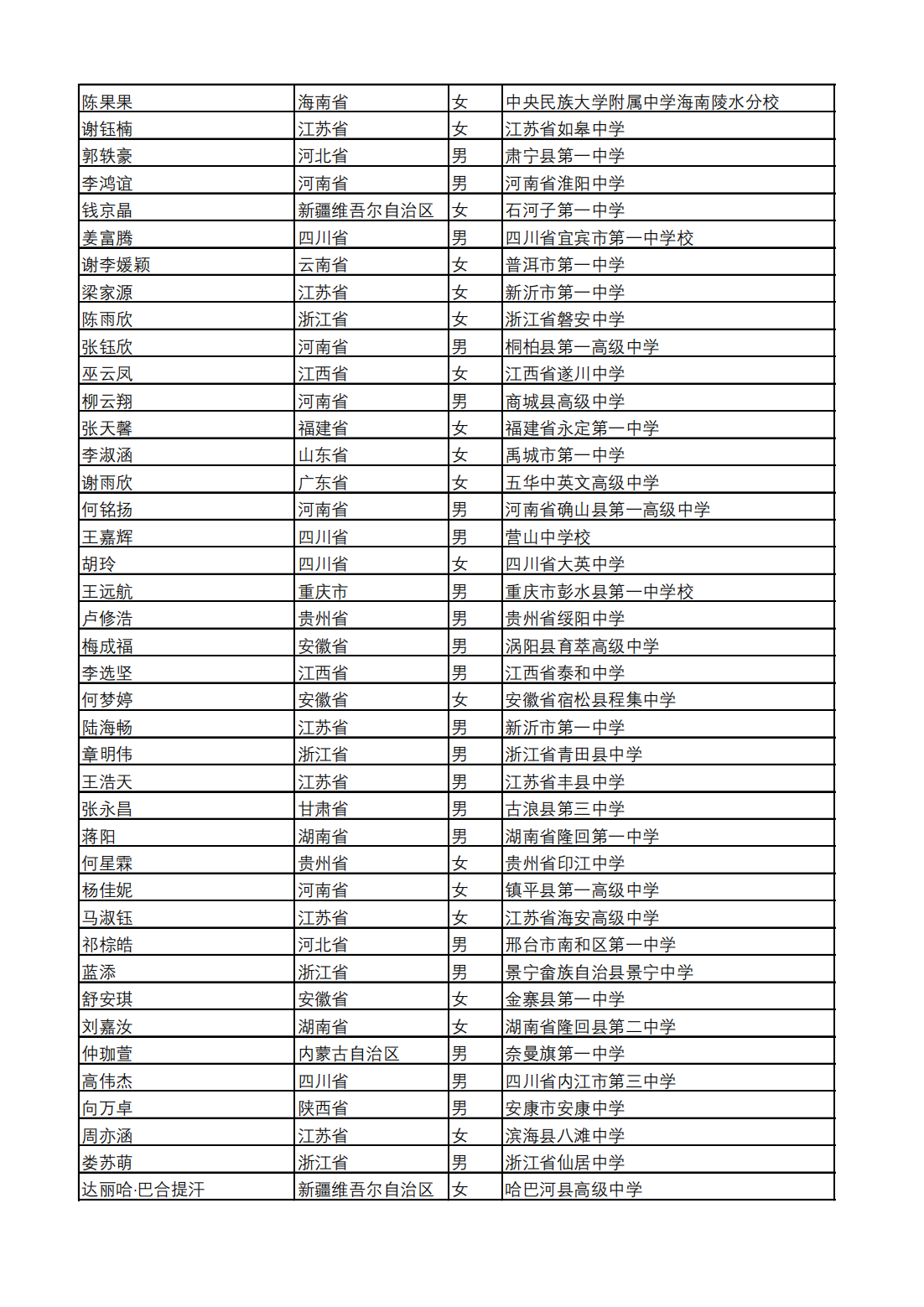 | 陈果果 | 海南省 | 女 | 中央民族大学附属中学海南陵水分校 |
|---|---|---|---|
| 谢钰楠 | 江苏省 | 女 | 江苏省如皋中学 |
| 郭轶豪 | 河北省 | 男 | 肃宁县第一中学 |
| 李鸿谊 | 河南省 | 男 | 河南省淮阳中学 |
| 钱京晶 | 新疆维吾尔自治区 | 女 | 石河子第一中学 |
| 姜富腾 | 四川省 | 男 | 四川省宜宾市第一中学校 |
| 谢李媛颖 | 云南省 | 女 | 普洱市第一中学 |
| 梁家源 | 江苏省 | 女 | 新沂市第一中学 |
| 陈雨欣 | 浙江省 | 女 | 浙江省磐安中学 |
| 张钰欣 | 河南省 | 男 | 桐柏县第一高级中学 |
| 巫云凤 | 江西省 | 女 | 江西省遂川中学 |
| 柳云翔 | 河南省 | 男 | 商城县高级中学 |
| 张天馨 | 福建省 | 女 | 福建省永定第一中学 |
| 李淑涵 | 山东省 | 女 | 禹城市第一中学 |
| 谢雨欣 | 广东省 | 女 | 五华中英文高级中学 |
| 何铭扬 | 河南省 | 男 | 河南省确山县第一高级中学 |
| 王嘉辉 | 四川省 | 男 | 营山中学校 |
| 胡玲 | 四川省 | 女 | 四川省大英中学 |
| 王远航 | 重庆市 | 男 | 重庆市彭水县第一中学校 |
| 卢修浩 | 贵州省 | 男 | 贵州省绥阳中学 |
| 梅成福 | 安徽省 | 男 | 涡阳县育萃高级中学 |
| 李选坚 | 江西省 | 男 | 江西省泰和中学 |
| 何梦婷 | 安徽省 | 女 | 安徽省宿松县程集中学 |
| 陆海畅 | 江苏省 | 男 | 新沂市第一中学 |
| 章明伟 | 浙江省 | 男 | 浙江省青田县中学 |
| 王浩天 | 江苏省 | 男 | 江苏省丰县中学 |
| 张永昌 | 甘肃省 | 男 | 古浪县第三中学 |
| 蒋阳 | 湖南省 | 男 | 湖南省隆回第一中学 |
| 何星霖 | 贵州省 | 女 | 贵州省印江中学 |
| 杨佳妮 | 河南省 | 女 | 镇平县第一高级中学 |
| 马淑钰 | 江苏省 | 女 | 江苏省海安高级中学 |
| 祁棕皓 | 河北省 | 男 | 邢台市南和区第一中学 |
| 蓝添 | 浙江省 | 男 | 景宁畲族自治县景宁中学 |
| 舒安琪 | 安徽省 | 女 | 金寨县第一中学 |
| 刘嘉汝 | 湖南省 | 女 | 湖南省隆回县第二中学 |
| 仲珈萱 | 内蒙古自治区 | 男 | 奈曼旗第一中学 |
| 高伟杰 | 四川省 | 男 | 四川省内江市第三中学 |
| 向万卓 | 陕西省 | 男 | 安康市安康中学 |
| 周亦涵 | 江苏省 | 女 | 滨海县八滩中学 |
| 娄苏萌 | 浙江省 | 男 | 浙江省仙居中学 |
| 达丽哈·巴合提汗 | 新疆维吾尔自治区 | 女 | 哈巴河县高级中学 |